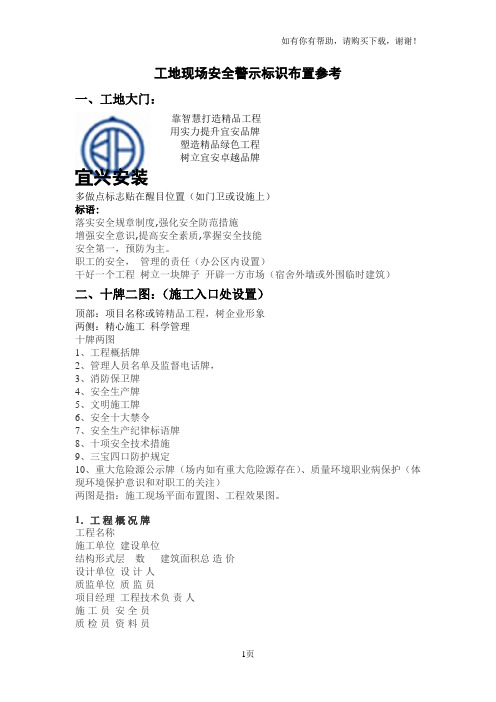 如有你有帮助，请购买下载，谢谢！

工地现场安全警示标识布置参考

一、工地大门：

靠智慧打造精品工程
用实力提升宜安品牌
塑造精品绿色工程
树立宜安卓越品牌

宜兴安装

多做点标志贴在醒目位置（如门卫或设施上）
标语：
落实安全规章制度,强化安全防范措施
增强安全意识,提高安全素质,掌握安全技能
安全第一，预防为主。
职工的安全， 管理的责任（办公区内设置）
干好一个工程 树立一块牌子 开辟一方市场（宿舍外墙或外围临时建筑）

二、十牌二图：（施工入口处设置）

顶部：项目名称或铸精品工程，树企业形象
两侧：精心施工 科学管理
十牌两图
1、工程概括牌
2、管理人员名单及监督电话牌，
3、消防保卫牌
4、安全生产牌
5、文明施工牌
6、安全十大禁令
7、安全生产纪律标语牌
8、十项安全技术措施
9、三宝四口防护规定
10、重大危险源公示牌（场内如有重大危险源存在）、质量环境职业病保护（体现环境保护意识和对职工的关注）
两图是指：施工现场平面布置图、工程效果图。

1. 工程概况牌
工程名称
施工单位 建设单位
结构形式层 数 建筑面积总 造 价
设计单位 设 计 人
质监单位 质 监 员
项目经理 工程技术负 责 人
施 工 员 安 全 员
质 检 员 资 料 员

1页